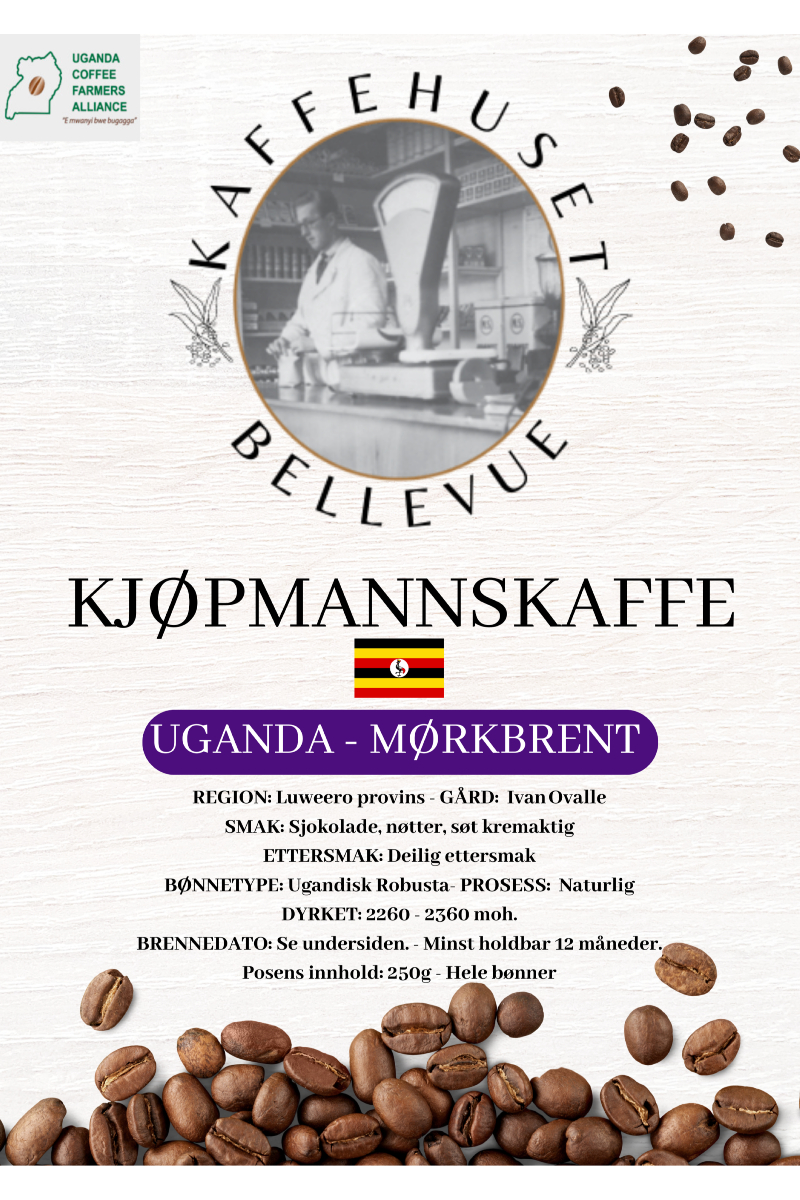 UGANDA
COFFEE
FARMERS
ALLIANCE
"E mwanyi bwe bugagga"

KAFFEHUSET
BELLEVUE

KJØPMANNSKAFFE

UGANDA - MØRKBRENT

REGION: Luweero provins - GÅRD: Ivan Ovalle
SMAK: Sjokolade, nøtter, søt kremaktig
ETTERSMAK: Deilig ettersmak
BØNNETYPE: Ugandisk Robusta- PROSESS: Naturlig
DYRKET: 2260 - 2360 moh.
BRENNEDATO: Se undersiden. - Minst holdbar 12 måneder.
Posens innhold: 250g - Hele bønner